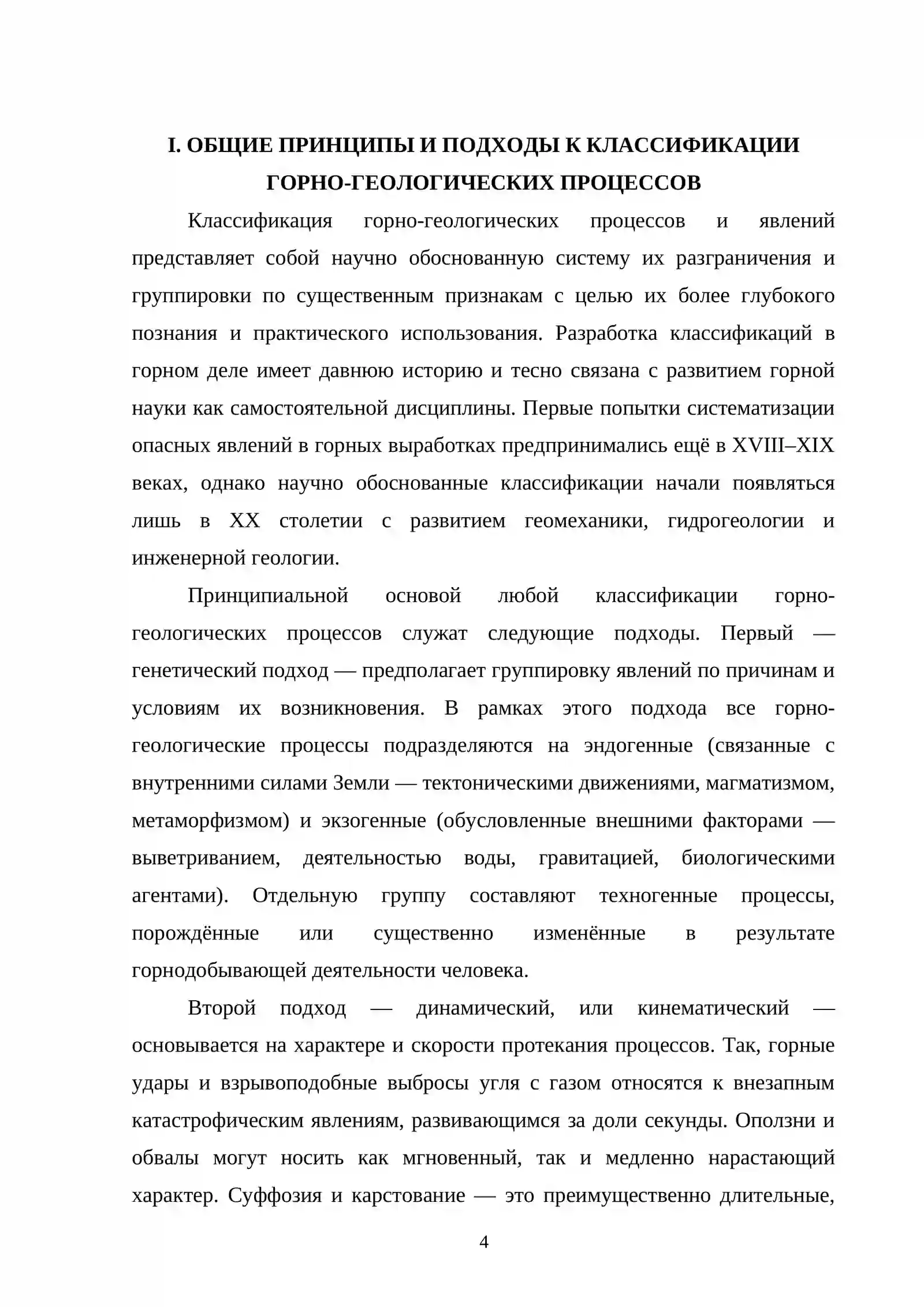 I. ОБЩИЕ ПРИНЦИПЫ И ПОДХОДЫ К КЛАССИФИКАЦИИ
ГОРНО-ГЕОЛОГИЧЕСКИХ ПРОЦЕССОВ

Классификация горно-геологических процессов и явлений представляет собой научно обоснованную систему их разграничения и группировки по существенным признакам с целью их более глубокого познания и практического использования. Разработка классификаций в горном деле имеет давнюю историю и тесно связана с развитием горной науки как самостоятельной дисциплины. Первые попытки систематизации опасных явлений в горных выработках предпринимались ещё в XVIII–XIX веках, однако научно обоснованные классификации начали появляться лишь в XX столетии с развитием геомеханики, гидрогеологии и инженерной геологии.

Принципиальной основой любой классификации горно-геологических процессов служат следующие подходы. Первый — генетический подход — предполагает группировку явлений по причинам и условиям их возникновения. В рамках этого подхода все горно-геологические процессы подразделяются на эндогенные (связанные с внутренними силами Земли — тектоническими движениями, магматизмом, метаморфизмом) и экзогенные (обусловленные внешними факторами — выветриванием, деятельностью воды, гравитацией, биологическими агентами). Отдельную группу составляют техногенные процессы, порождённые или существенно изменённые в результате горнодобывающей деятельности человека.

Второй подход — динамический, или кинематический — основывается на характере и скорости протекания процессов. Так, горные удары и взрывоподобные выбросы угля с газом относятся к внезапным катастрофическим явлениям, развивающимся за доли секунды. Оползни и обвалы могут носить как мгновенный, так и медленно нарастающий характер. Суффозия и карстование — это преимущественно длительные,

4